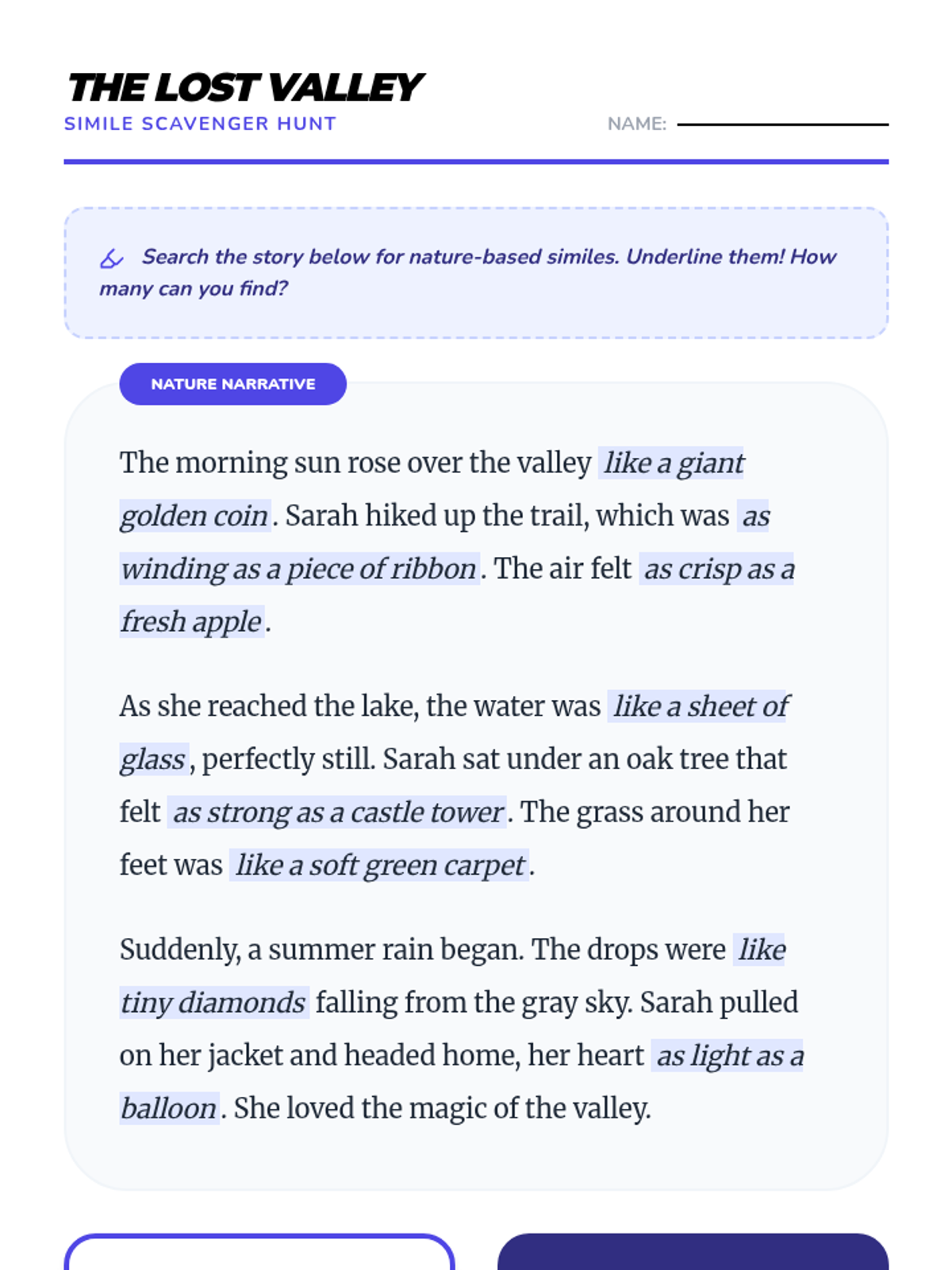 THE LOST VALLEY
SIMILE SCAVENGER HUNT

NAME:

Search the story below for nature-based similes. Underline them! How many can you find?

NATURE NARRATIVE

The morning sun rose over the valley like a giant golden coin. Sarah hiked up the trail, which was as winding as a piece of ribbon. The air felt as crisp as a fresh apple.

As she reached the lake, the water was like a sheet of glass, perfectly still. Sarah sat under an oak tree that felt as strong as a castle tower. The grass around her feet was like a soft green carpet.

Suddenly, a summer rain began. The drops were like tiny diamonds falling from the gray sky. Sarah pulled on her jacket and headed home, her heart as light as a balloon. She loved the magic of the valley.